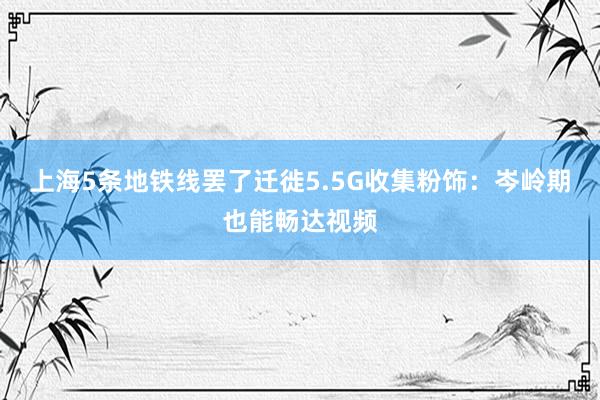 上海5条地铁线罢了迁徙5.5G收集粉饰：岑岭期也能畅达视频